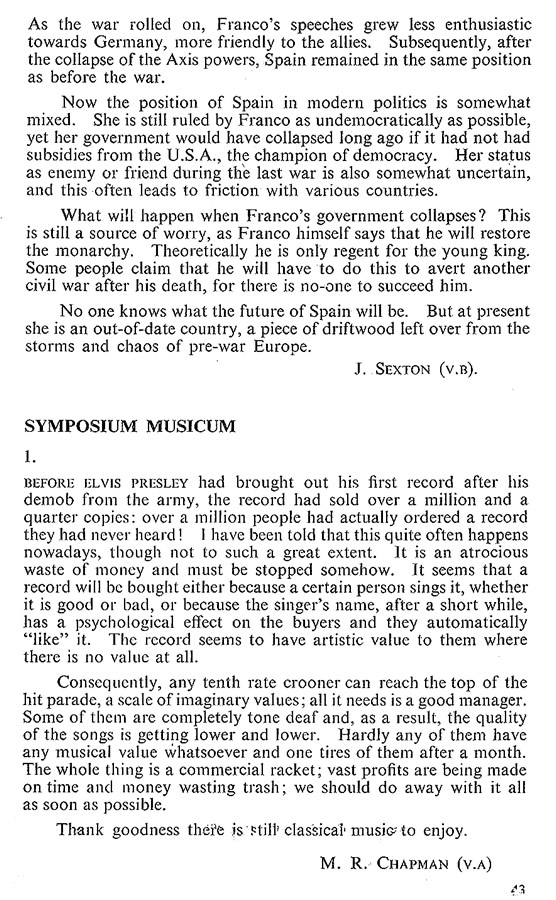 As the war rolled on, Franco's speeches grew less enthusiastic towards Germany, more friendly to the allies. Subsequently, after the collapse of the Axis powers, Spain remained in the same position as before the war.

Now the position of Spain in modern politics is somewhat mixed. She is still ruled by Franco as undemocratically as possible, yet her government would have collapsed long ago if it had not had subsidies from the U.S.A., the champion of democracy. Her status as enemy or friend during the last war is also somewhat uncertain, and this often leads to friction with various countries.

What will happen when Franco's government collapses? This is still a source of worry, as Franco himself says that he will restore the monarchy. Theoretically he is only regent for the young king. Some people claim that he will have to do this to avert another civil war after his death, for there is no-one to succeed him.

No one knows what the future of Spain will be. But at present she is an out-of-date country, a piece of driftwood left over from the storms and chaos of pre-war Europe.

J. SEXTON (V.B).

SYMPOSIUM MUSICUM

1.

BEFORE ELVIS PRESLEY had brought out his first record after his demob from the army, the record had sold over a million and a quarter copies: over a million people had actually ordered a record they had never heard! I have been told that this quite often happens nowadays, though not to such a great extent. It is an atrocious waste of money and must be stopped somehow. It seems that a record will be bought either because a certain person sings it, whether it is good or bad, or because the singer's name, after a short while, has a psychological effect on the buyers and they automatically "like" it. The record seems to have artistic value to them where there is no value at all.

Consequently, any tenth rate crooner can reach the top of the hit parade, a scale of imaginary values; all it needs is a good manager. Some of them are completely tone deaf and, as a result, the quality of the songs is getting lower and lower. Hardly any of them have any musical value whatsoever and one tires of them after a month. The whole thing is a commercial racket; vast profits are being made on time and money wasting trash; we should do away with it all as soon as possible.

Thank goodness there is still classical music to enjoy.

M. R. CHAPMAN (V.A)

43